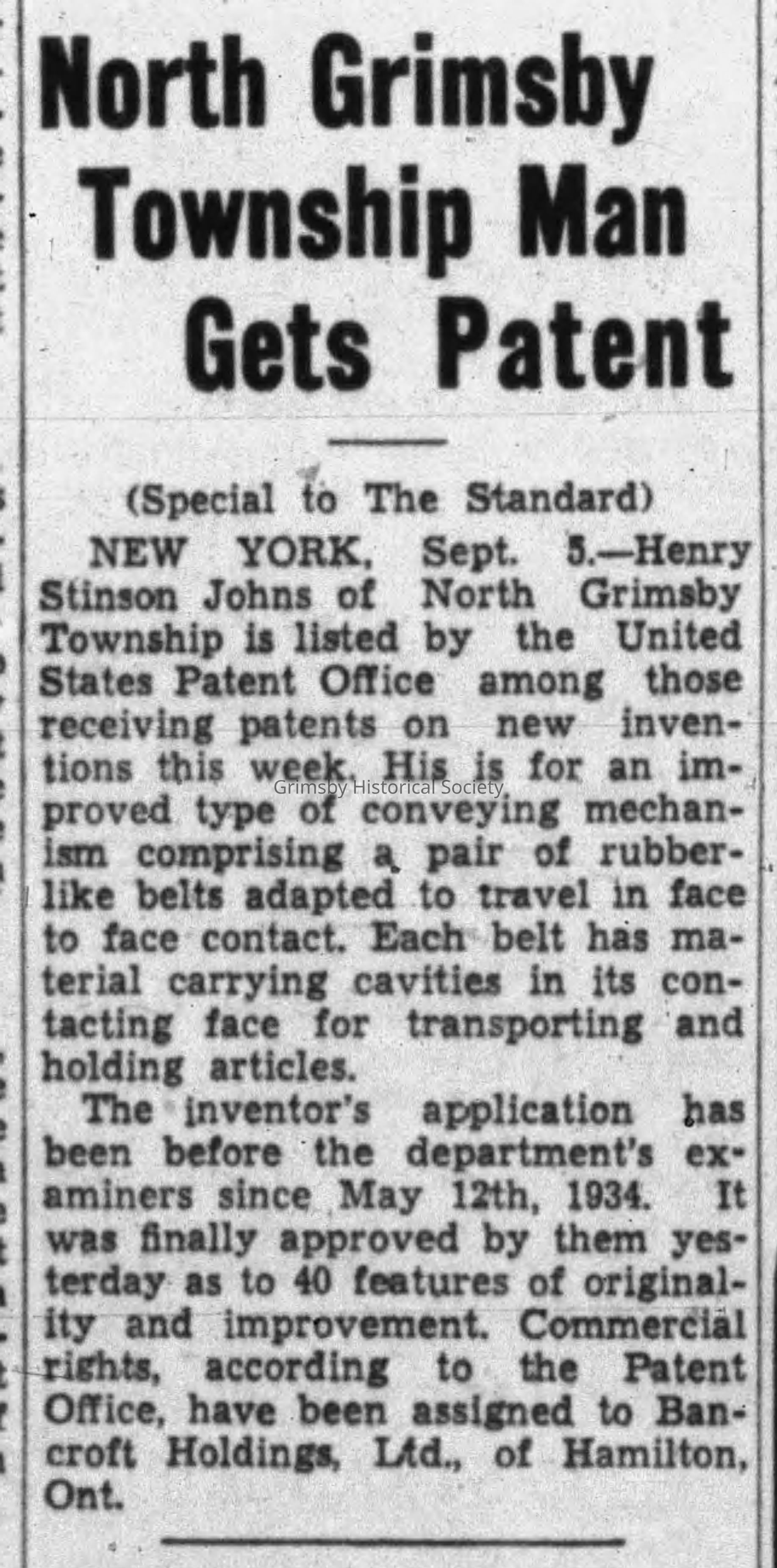 North Grimsby Township Man Gets Patent

(Special to The Standard)

NEW YORK, Sept. 5.—Henry Stinson Johns of North Grimsby Township is listed by the United States Patent Office among those receiving patents on new inventions this week. His is for an improved type of conveying mechanism comprising a pair of rubber-like belts adapted to travel in face to face contact. Each belt has material carrying cavities in its contacting face for transporting and holding articles.

The inventor's application has been before the department's examiners since May 12th, 1934. It was finally approved by them yesterday as to 40 features of originality and improvement. Commercial rights, according to the Patent Office, have been assigned to Bancroft Holdings, Ltd., of Hamilton, Ont.

Grimsby Historical Society